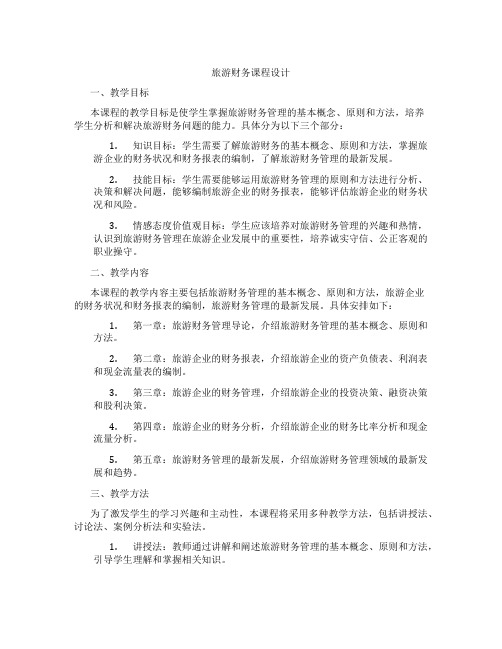 旅游财务课程设计

一、教学目标

本课程的教学目标是使学生掌握旅游财务管理的基本概念、原则和方法，培养学生分析和解决旅游财务问题的能力。具体分为以下三个部分：

1. 知识目标：学生需要了解旅游财务的基本概念、原则和方法，掌握旅游企业的财务状况和财务报表的编制，了解旅游财务管理的最新发展。

2. 技能目标：学生需要能够运用旅游财务管理的原则和方法进行分析、决策和解决问题，能够编制旅游企业的财务报表，能够评估旅游企业的财务状况和风险。

3. 情感态度价值观目标：学生应该培养对旅游财务管理的兴趣和热情，认识到旅游财务管理在旅游企业发展中的重要性，培养诚实守信、公正客观的职业操守。

二、教学内容

本课程的教学内容主要包括旅游财务管理的基本概念、原则和方法，旅游企业的财务状况和财务报表的编制，旅游财务管理的最新发展。具体安排如下：

1. 第一章：旅游财务管理导论，介绍旅游财务管理的基本概念、原则和方法。

2. 第二章：旅游企业的财务报表，介绍旅游企业的资产负债表、利润表和现金流量表的编制。

3. 第三章：旅游企业的财务管理，介绍旅游企业的投资决策、融资决策和股利决策。

4. 第四章：旅游企业的财务分析，介绍旅游企业的财务比率分析和现金流量分析。

5. 第五章：旅游财务管理的最新发展，介绍旅游财务管理领域的最新发展和趋势。

三、教学方法

为了激发学生的学习兴趣和主动性，本课程将采用多种教学方法，包括讲授法、讨论法、案例分析法和实验法。

1. 讲授法：教师通过讲解和阐述旅游财务管理的基本概念、原则和方法，引导学生理解和掌握相关知识。